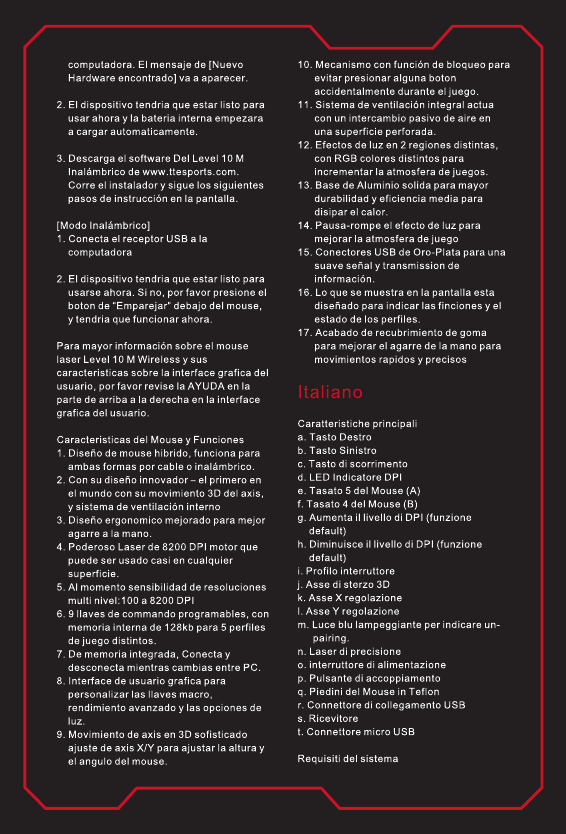 computadora. El mensaje de [Nuevo Hardware encontrado] va a aparecer.

2. El dispositivo tendria que estar listo para usar ahora y la bateria interna empezara a cargar automaticamente.

3. Descarga el software Del Level 10 M Inalámbrico de www.ttesports.com. Corre el instalador y sigue los siguientes pasos de instrucción en la pantalla.

[Modo Inalámbrico]
1. Conecta el receptor USB a la computadora

2. El dispositivo tendria que estar listo para usarse ahora. Si no, por favor presione el boton de "Emparejar" debajo del mouse, y tendria que funcionar ahora.

Para mayor información sobre el mouse laser Level 10 M Wireless y sus caracteristicas sobre la interface grafica del usuario, por favor revise la AYUDA en la parte de arriba a la derecha en la interface grafica del usuario.

Caracteristicas del Mouse y Funciones
1. Diseño de mouse hibrido, funciona para ambas formas por cable o inalámbrico.
2. Con su diseño innovador – el primero en el mundo con su movimiento 3D del axis, y sistema de ventilación interno
3. Diseño ergonomico mejorado para mejor agarre a la mano.
4. Poderoso Laser de 8200 DPI motor que puede ser usado casi en cualquier superficie.
5. Al momento sensibilidad de resoluciones multi nivel:100 a 8200 DPI
6. 9 llaves de commando programables, con memoria interna de 128kb para 5 perfiles de juego distintos.
7. De memoria integrada, Conecta y desconecta mientras cambias entre PC.
8. Interface de usuario grafica para personalizar las llaves macro, rendimiento avanzado y las opciones de luz.
9. Movimiento de axis en 3D sofisticado ajuste de axis X/Y para ajustar la altura y el angulo del mouse.
10. Mecanismo con función de bloqueo para evitar presionar alguna boton accidentalmente durante el juego.
11. Sistema de ventilación integral actua con un intercambio pasivo de aire en una superficie perforada.
12. Efectos de luz en 2 regiones distintas, con RGB colores distintos para incrementar la atmosfera de juegos.
13. Base de Aluminio solida para mayor durabilidad y eficiencia media para disipar el calor.
14. Pausa-rompe el efecto de luz para mejorar la atmosfera de juego
15. Conectores USB de Oro-Plata para una suave señal y transmission de información.
16. Lo que se muestra en la pantalla esta diseñado para indicar las finciones y el estado de los perfiles.
17. Acabado de recubrimiento de goma para mejorar el agarre de la mano para movimientos rapidos y precisos

Italiano

Caratteristiche principali
a. Tasto Destro
b. Tasto Sinistro
c. Tasto di scorrimento
d. LED Indicatore DPI
e. Tasato 5 del Mouse (A)
f. Tasato 4 del Mouse (B)
g. Aumenta il livello di DPI (funzione default)
h. Diminuisce il livello di DPI (funzione default)
i. Profilo interruttore
j. Asse di sterzo 3D
k. Asse X regolazione
l. Asse Y regolazione
m. Luce blu lampeggiante per indicare un-pairing.
n. Laser di precisione
o. interruttore di alimentazione
p. Pulsante di accoppiamento
q. Piedini del Mouse in Teflon
r. Connettore di collegamento USB
s. Ricevitore
t. Connettore micro USB

Requisiti del sistema